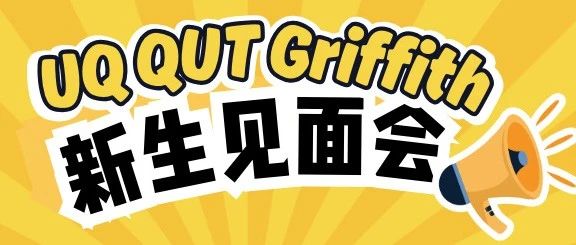 UQ QUT Griffith
新生见面会